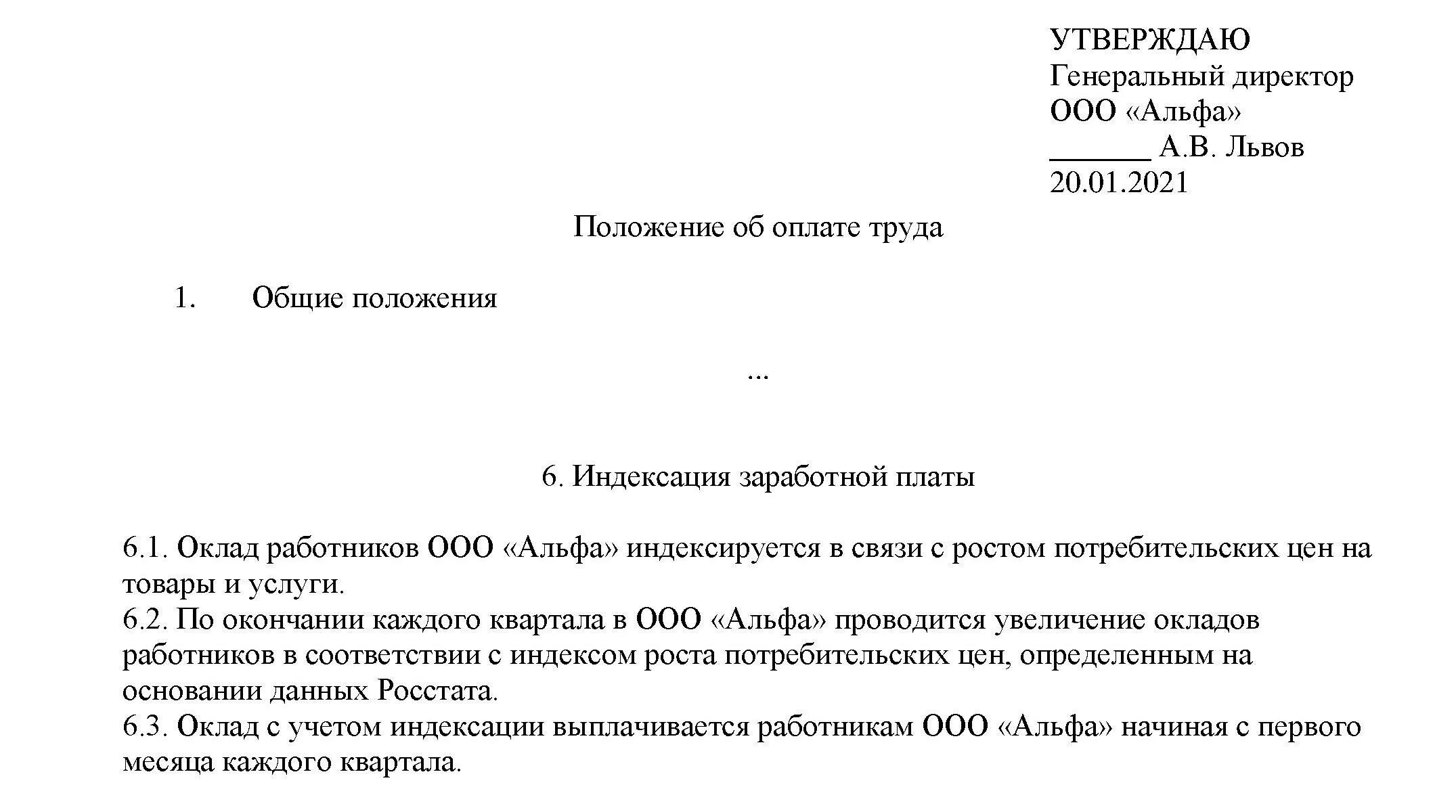 УТВЕРЖДАЮ
Генеральный директор
ООО «Альфа»
_______ А.В. Львов
20.01.2021

Положение об оплате труда

1. Общие положения

...

6. Индексация заработной платы

6.1. Оклад работников ООО «Альфа» индексируется в связи с ростом потребительских цен на товары и услуги.
6.2. По окончании каждого квартала в ООО «Альфа» проводится увеличение окладов работников в соответствии с индексом роста потребительских цен, определенным на основании данных Росстата.
6.3. Оклад с учетом индексации выплачивается работникам ООО «Альфа» начиная с первого месяца каждого квартала.